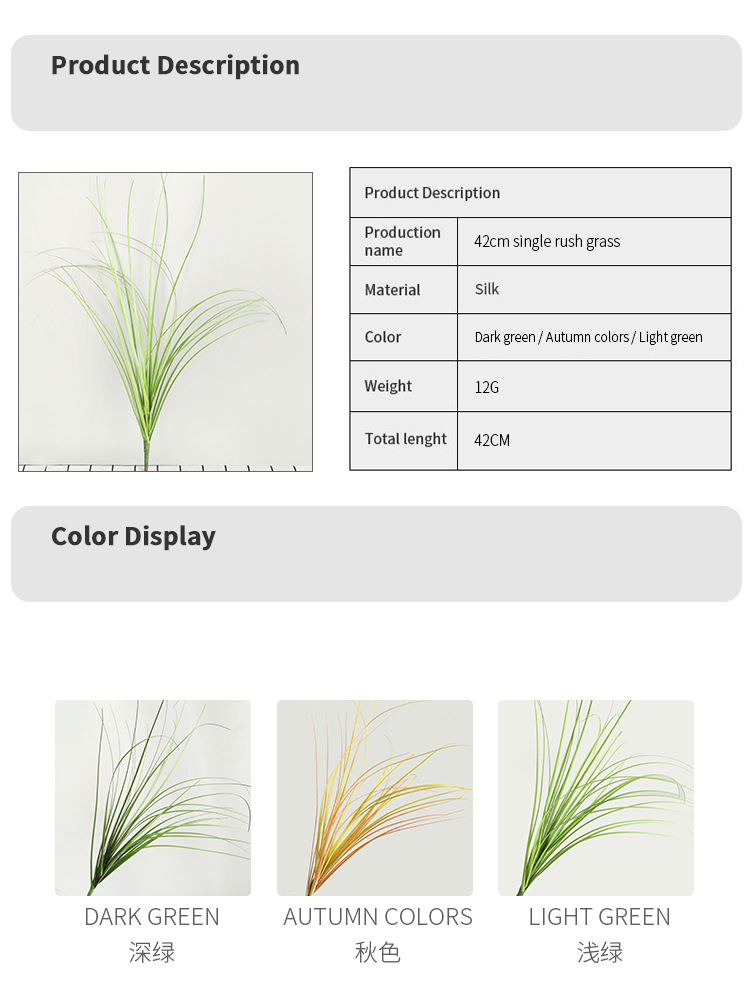 Product Description

| Product Description | |
|---|---|
| Production name | 42cm single rush grass |
| Material | Silk |
| Color | Dark green / Autumn colors / Light green |
| Weight | 12G |
| Total lenght | 42CM |

Color Display

DARK GREEN
深绿

AUTUMN COLORS
秋色

LIGHT GREEN
浅绿